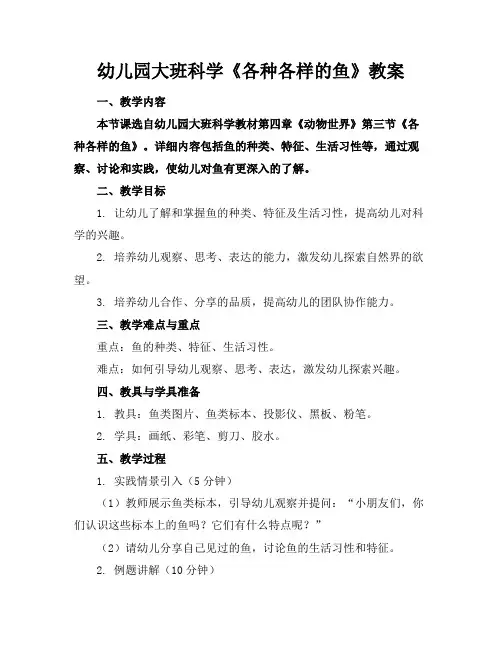 幼儿园大班科学《各种各样的鱼》教案

一、教学内容

本节课选自幼儿园大班科学教材第四章《动物世界》第三节《各种各样的鱼》。详细内容包括鱼的种类、特征、生活习性等，通过观察、讨论和实践，使幼儿对鱼有更深入的了解。

二、教学目标

1. 让幼儿了解和掌握鱼的种类、特征及生活习性，提高幼儿对科学的兴趣。

2. 培养幼儿观察、思考、表达的能力，激发幼儿探索自然界的欲望。

3. 培养幼儿合作、分享的品质，提高幼儿的团队协作能力。

三、教学难点与重点

重点：鱼的种类、特征、生活习性。

难点：如何引导幼儿观察、思考、表达，激发幼儿探索兴趣。

四、教具与学具准备

1. 教具：鱼类图片、鱼类标本、投影仪、黑板、粉笔。

2. 学具：画纸、彩笔、剪刀、胶水。

五、教学过程

1. 实践情景引入（5 分钟）

（1）教师展示鱼类标本，引导幼儿观察并提问：“小朋友们，你们认识这些标本上的鱼吗？它们有什么特点呢？”

（2）请幼儿分享自己见过的鱼，讨论鱼的生活习性和特征。

2. 例题讲解（10 分钟）